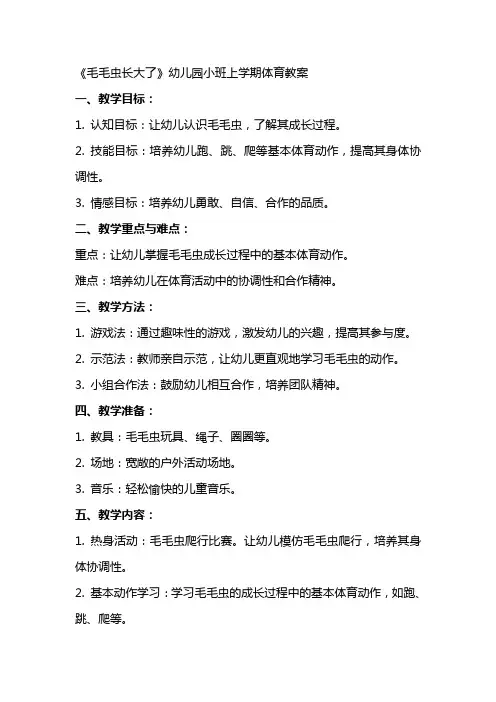 《毛毛虫长大了》幼儿园小班上学期体育教案

一、教学目标：

1. 认知目标：让幼儿认识毛毛虫，了解其成长过程。

2. 技能目标：培养幼儿跑、跳、爬等基本体育动作，提高其身体协调性。

3. 情感目标：培养幼儿勇敢、自信、合作的品质。

二、教学重点与难点：

重点：让幼儿掌握毛毛虫成长过程中的基本体育动作。

难点：培养幼儿在体育活动中的协调性和合作精神。

三、教学方法：

1. 游戏法：通过趣味性的游戏，激发幼儿的兴趣，提高其参与度。

2. 示范法：教师亲自示范，让幼儿更直观地学习毛毛虫的动作。

3. 小组合作法：鼓励幼儿相互合作，培养团队精神。

四、教学准备：

1. 教具：毛毛虫玩具、绳子、圈圈等。

2. 场地：宽敞的户外活动场地。

3. 音乐：轻松愉快的儿童音乐。

五、教学内容：

1. 热身活动：毛毛虫爬行比赛。让幼儿模仿毛毛虫爬行，培养其身体协调性。

2. 基本动作学习：学习毛毛虫的成长过程中的基本体育动作，如跑、跳、爬等。